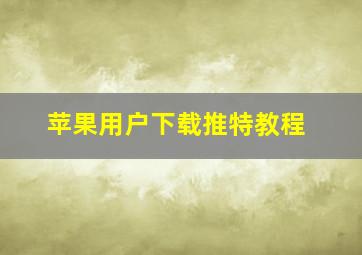 苹果用户下载推特教程